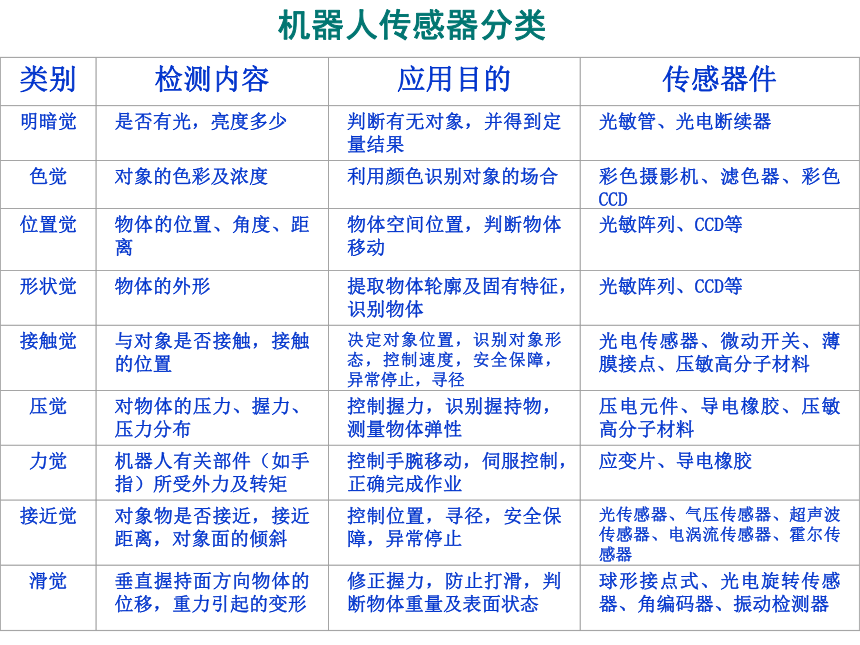 机器人传感器分类

| 类别 | 检测内容 | 应用目的 | 传感器件 |
|---|---|---|---|
| 明暗觉 | 是否有光，亮度多少 | 判断有无对象，并得到定量结果 | 光敏管、光电断续器 |
| 色觉 | 对象的色彩及浓度 | 利用颜色识别对象的场合 | 彩色摄影机、滤色器、彩色CCD |
| 位置觉 | 物体的位置、角度、距离 | 物体空间位置，判断物体移动 | 光敏阵列、CCD等 |
| 形状觉 | 物体的外形 | 提取物体轮廓及固有特征，识别物体 | 光敏阵列、CCD等 |
| 接触觉 | 与对象是否接触，接触的位置 | 决定对象位置，识别对象形态，控制速度，安全保障，异常停止，寻径 | 光电传感器、微动开关、薄膜接点、压敏高分子材料 |
| 压觉 | 对物体的压力、握力、压力分布 | 控制握力，识别握持物，测量物体弹性 | 压电元件、导电橡胶、压敏高分子材料 |
| 力觉 | 机器人有关部件（如手指）所受外力及转矩 | 控制手腕移动，伺服控制，正确完成作业 | 应变片、导电橡胶 |
| 接近觉 | 对象物是否接近，接近距离，对象面的倾斜 | 控制位置，寻径，安全保障，异常停止 | 光传感器、气压传感器、超声波传感器、电涡流传感器、霍尔传感器 |
| 滑觉 | 垂直握持面方向物体的位移，重力引起的变形 | 修正握力，防止打滑，判断物体重量及表面状态 | 球形接点式、光电旋转传感器、角编码器、振动检测器 |